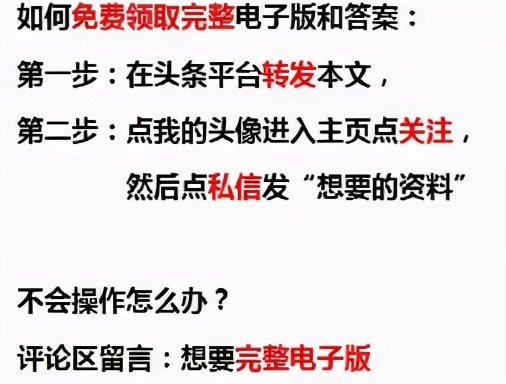 如何免费领取完整电子版和答案：

第一步：在头条平台转发本文，

第二步：点我的头像进入主页点关注，
然后点私信发“想要的资料”

不会操作怎么办？

评论区留言：想要完整电子版